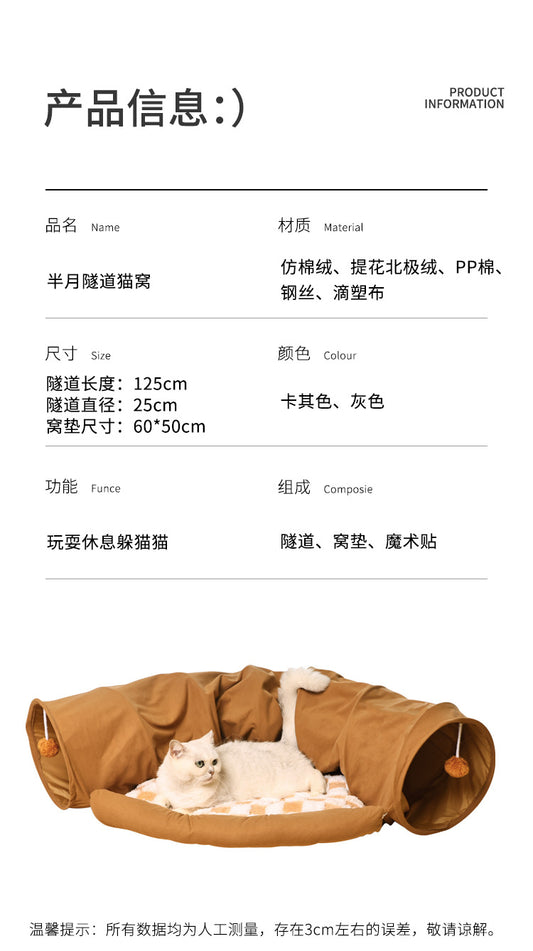 产品信息:)

PRODUCT
INFORMATION

品名 Name

半月隧道猫窝

材质 Material

仿棉绒、提花北极绒、PP棉、钢丝、滴塑布

尺寸 Size

隧道长度：125cm
隧道直径：25cm
窝垫尺寸：60*50cm

颜色 Colour

卡其色、灰色

功能 Funce

玩耍休息躲猫猫

组成 Composie

隧道、窝垫、魔术贴

温馨提示：所有数据均为人工测量，存在3cm左右的误差，敬请谅解。